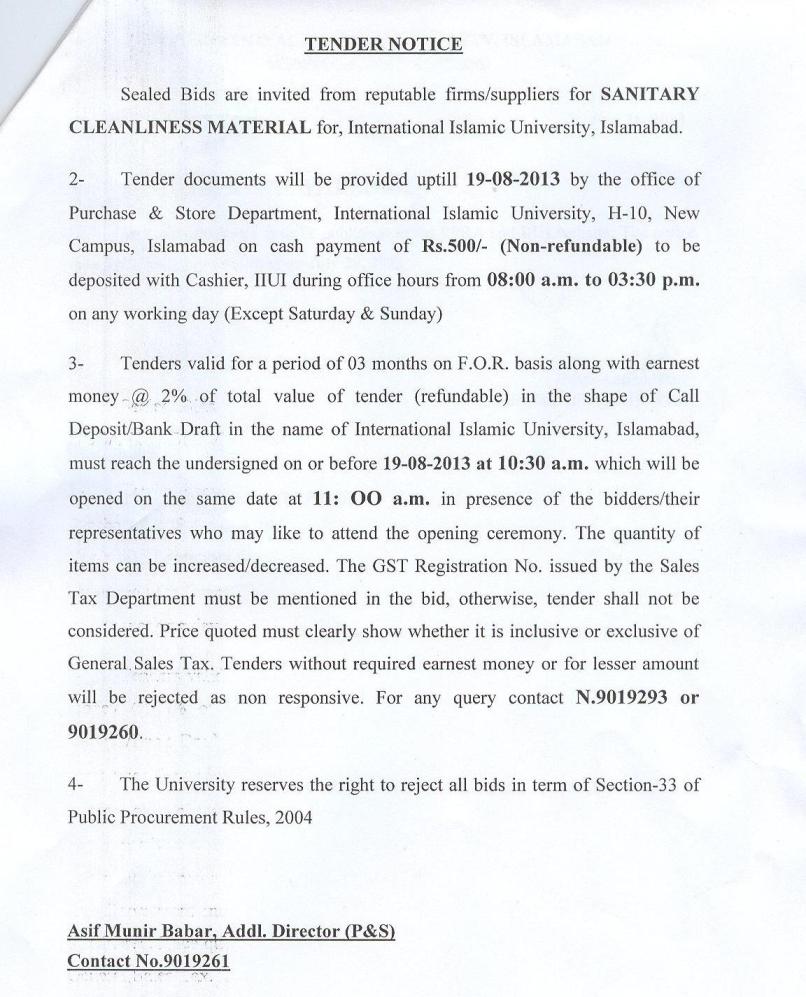 TENDER NOTICE

Sealed Bids are invited from reputable firms/suppliers for SANITARY CLEANLINESS MATERIAL for, International Islamic University, Islamabad.

2- Tender documents will be provided uptill 19-08-2013 by the office of Purchase & Store Department, International Islamic University, H-10, New Campus, Islamabad on cash payment of Rs.500/- (Non-refundable) to be deposited with Cashier, IIUI during office hours from 08:00 a.m. to 03:30 p.m. on any working day (Except Saturday & Sunday)

3- Tenders valid for a period of 03 months on F.O.R. basis along with earnest money @ 2% of total value of tender (refundable) in the shape of Call Deposit/Bank Draft in the name of International Islamic University, Islamabad, must reach the undersigned on or before 19-08-2013 at 10:30 a.m. which will be opened on the same date at 11: OO a.m. in presence of the bidders/their representatives who may like to attend the opening ceremony. The quantity of items can be increased/decreased. The GST Registration No. issued by the Sales Tax Department must be mentioned in the bid, otherwise, tender shall not be considered. Price quoted must clearly show whether it is inclusive or exclusive of General Sales Tax. Tenders without required earnest money or for lesser amount will be rejected as non responsive. For any query contact N.9019293 or 9019260.

4- The University reserves the right to reject all bids in term of Section-33 of Public Procurement Rules, 2004

Asif Munir Babar, Addl. Director (P&S)
Contact No.9019261